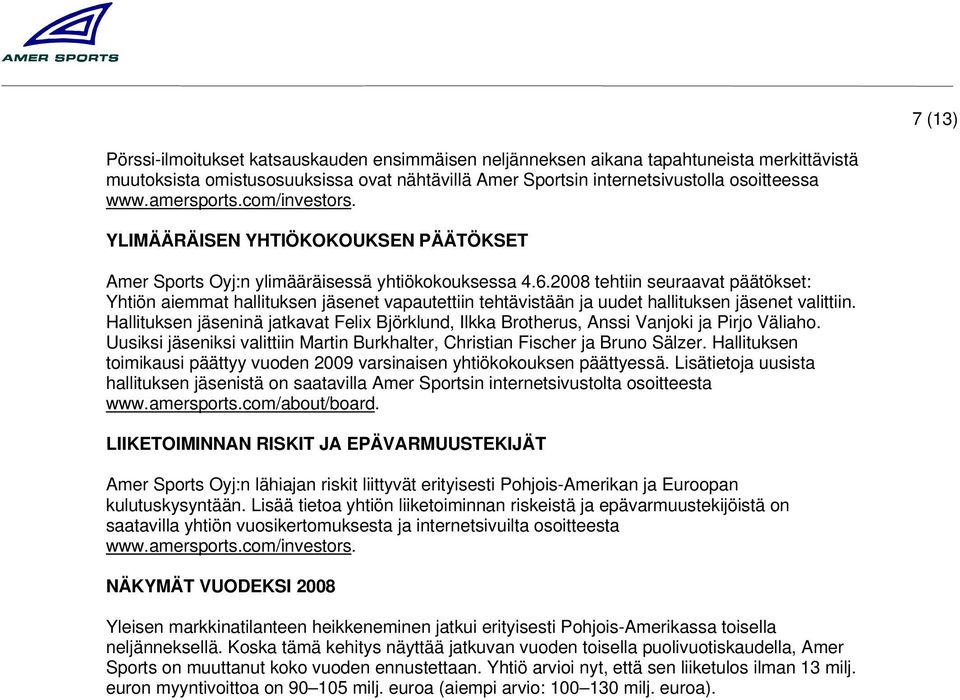 AMER SPORTS

7 (13)

Pörssi-ilmoitukset katsauskauden ensimmäisen neljänneksen aikana tapahtuneista merkittävistä muutoksista omistusosuuksissa ovat nähtävillä Amer Sportsin internetsivustolla osoitteessa www.amersports.com/investors.

YLIMÄÄRÄISEN YHTIÖKOKOUKSEN PÄÄTÖKSET

Amer Sports Oyj:n ylimääräisessä yhtiökokouksessa 4.6.2008 tehtiin seuraavat päätökset: Yhtiön aiemmat hallituksen jäsenet vapautettiin tehtävistään ja uudet hallituksen jäsenet valittiin. Hallituksen jäseninä jatkavat Felix Björklund, Ilkka Brotherus, Anssi Vanjoki ja Pirjo Väliaho. Uusiksi jäseniksi valittiin Martin Burkhalter, Christian Fischer ja Bruno Sälzer. Hallituksen toimikausi päättyy vuoden 2009 varsinaisen yhtiökokouksen päättyessä. Lisätietoja uusista hallituksen jäsenistä on saatavilla Amer Sportsin internetsivustolta osoitteesta www.amersports.com/about/board.

LIIKETOIMINNAN RISKIT JA EPÄVARMUUSTEKIJÄT

Amer Sports Oyj:n lähiajan riskit liittyvät erityisesti Pohjois-Amerikan ja Euroopan kulutuskysyntään. Lisää tietoa yhtiön liiketoiminnan riskeistä ja epävarmuustekijöistä on saatavilla yhtiön vuosikertomuksesta ja internetsivuilta osoitteesta www.amersports.com/investors.

NÄKYMÄT VUODEKSI 2008

Yleisen markkinatilanteen heikkeneminen jatkui erityisesti Pohjois-Amerikassa toisella neljänneksellä. Koska tämä kehitys näyttää jatkuvan vuoden toisella puolivuotiskaudella, Amer Sports on muuttanut koko vuoden ennustettaan. Yhtiö arvioi nyt, että sen liiketulos ilman 13 milj. euron myyntivoittoa on 90–105 milj. euroa (aiempi arvio: 100–130 milj. euroa).